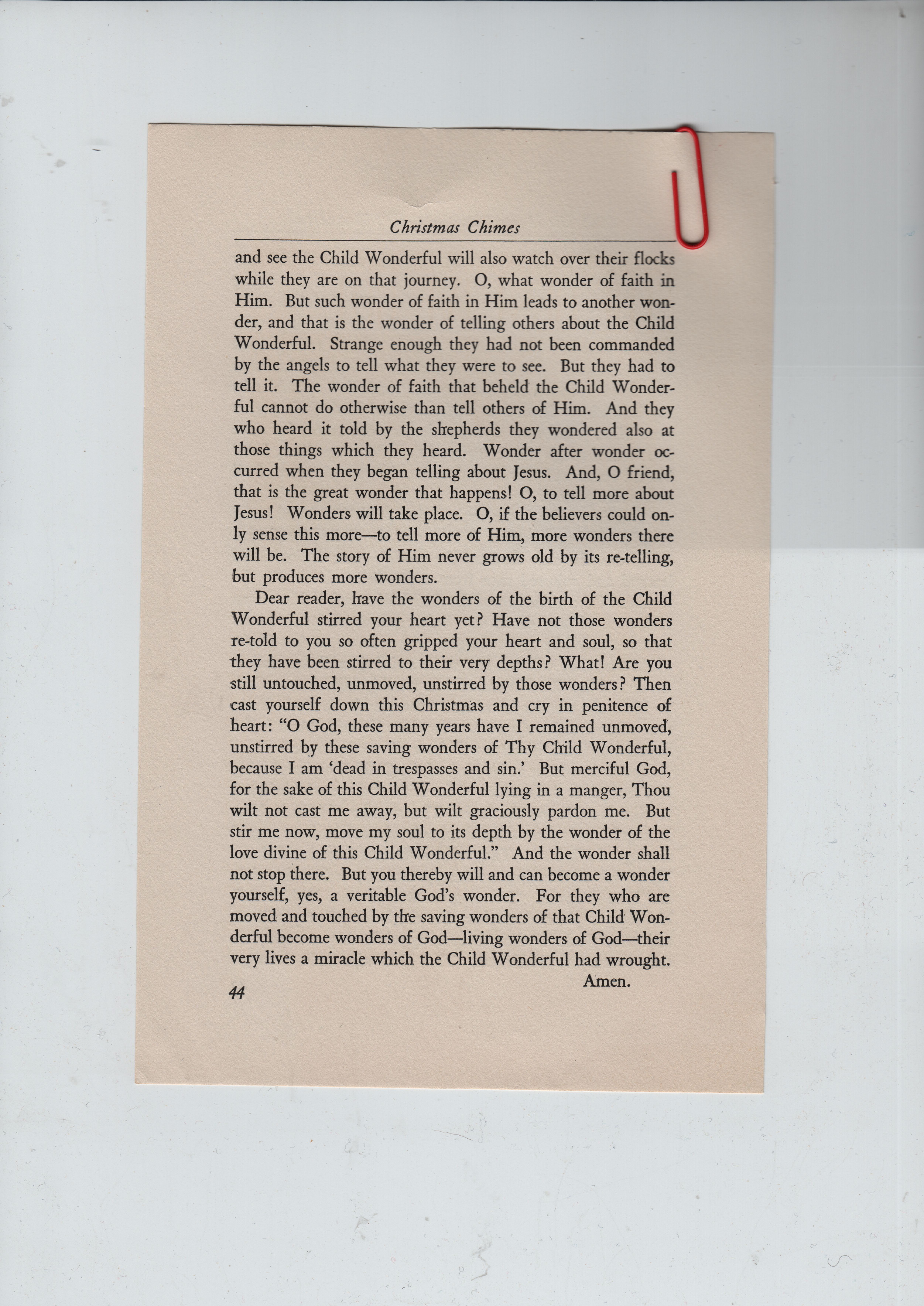 Christmas Chimes

and see the Child Wonderful will also watch over their flocks while they are on that journey. O, what wonder of faith in Him. But such wonder of faith in Him leads to another wonder, and that is the wonder of telling others about the Child Wonderful. Strange enough they had not been commanded by the angels to tell what they were to see. But they had to tell it. The wonder of faith that beheld the Child Wonderful cannot do otherwise than tell others of Him. And they who heard it told by the shepherds they wondered also at those things which they heard. Wonder after wonder occurred when they began telling about Jesus. And, O friend, that is the great wonder that happens! O, to tell more about Jesus! Wonders will take place. O, if the believers could only sense this more—to tell more of Him, more wonders there will be. The story of Him never grows old by its re-telling, but produces more wonders.

Dear reader, have the wonders of the birth of the Child Wonderful stirred your heart yet? Have not those wonders re-told to you so often gripped your heart and soul, so that they have been stirred to their very depths? What! Are you still untouched, unmoved, unstirred by those wonders? Then cast yourself down this Christmas and cry in penitence of heart: "O God, these many years have I remained unmoved, unstirred by these saving wonders of Thy Child Wonderful, because I am 'dead in trespasses and sin.' But merciful God, for the sake of this Child Wonderful lying in a manger, Thou wilt not cast me away, but wilt graciously pardon me. But stir me now, move my soul to its depth by the wonder of the love divine of this Child Wonderful." And the wonder shall not stop there. But you thereby will and can become a wonder yourself, yes, a veritable God's wonder. For they who are moved and touched by the saving wonders of that Child Wonderful become wonders of God—living wonders of God—their very lives a miracle which the Child Wonderful had wrought.
Amen.

44